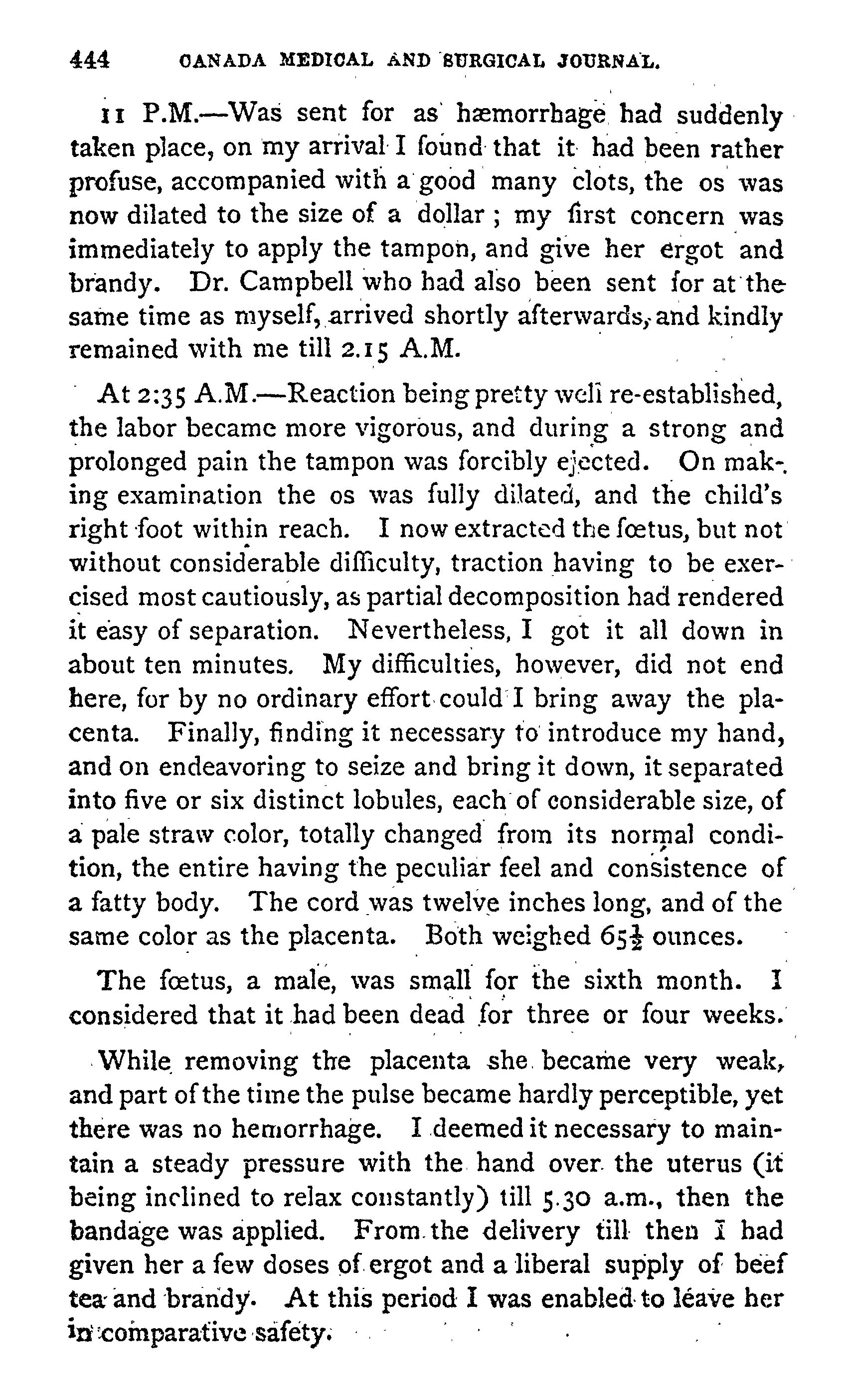 444 CANADA MEDICAL AND SURGICAL JOURNAL.

11 P.M.—Was sent for as hæmorrhage had suddenly taken place, on my arrival I found that it had been rather profuse, accompanied with a good many clots, the os was now dilated to the size of a dollar; my first concern was immediately to apply the tampon, and give her ergot and brandy. Dr. Campbell who had also been sent for at the same time as myself, arrived shortly afterwards, and kindly remained with me till 2.15 A.M.

At 2:35 A.M.—Reaction being pretty well re-established, the labor became more vigorous, and during a strong and prolonged pain the tampon was forcibly ejected. On making examination the os was fully dilated, and the child's right foot within reach. I now extracted the fœtus, but not without considerable difficulty, traction having to be exercised most cautiously, as partial decomposition had rendered it easy of separation. Nevertheless, I got it all down in about ten minutes. My difficulties, however, did not end here, for by no ordinary effort could I bring away the placenta. Finally, finding it necessary to introduce my hand, and on endeavoring to seize and bring it down, it separated into five or six distinct lobules, each of considerable size, of a pale straw color, totally changed from its normal condition, the entire having the peculiar feel and consistence of a fatty body. The cord was twelve inches long, and of the same color as the placenta. Both weighed $65\frac{1}{2}$ ounces.

The fœtus, a male, was small for the sixth month. I considered that it had been dead for three or four weeks.

While removing the placenta she became very weak, and part of the time the pulse became hardly perceptible, yet there was no hemorrhage. I deemed it necessary to maintain a steady pressure with the hand over the uterus (it being inclined to relax constantly) till 5.30 a.m., then the bandage was applied. From the delivery till then I had given her a few doses of ergot and a liberal supply of beef tea and brandy. At this period I was enabled to leave her in comparative safety.